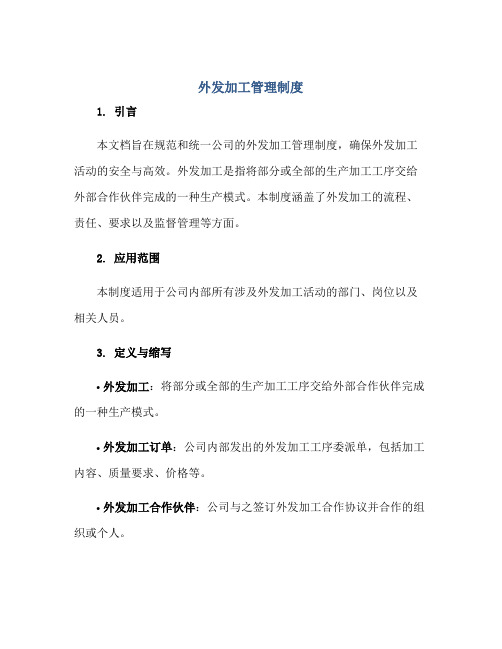 外发加工管理制度

1. 引言

本文档旨在规范和统一公司的外发加工管理制度，确保外发加工活动的安全与高效。外发加工是指将部分或全部的生产加工工序交给外部合作伙伴完成的一种生产模式。本制度涵盖了外发加工的流程、责任、要求以及监督管理等方面。

2. 应用范围

本制度适用于公司内部所有涉及外发加工活动的部门、岗位以及相关人员。

3. 定义与缩写

• 外发加工：将部分或全部的生产加工工序交给外部合作伙伴完成的一种生产模式。

• 外发加工订单：公司内部发出的外发加工工序委派单，包括加工内容、质量要求、价格等。

• 外发加工合作伙伴：公司与之签订外发加工合作协议并合作的组织或个人。